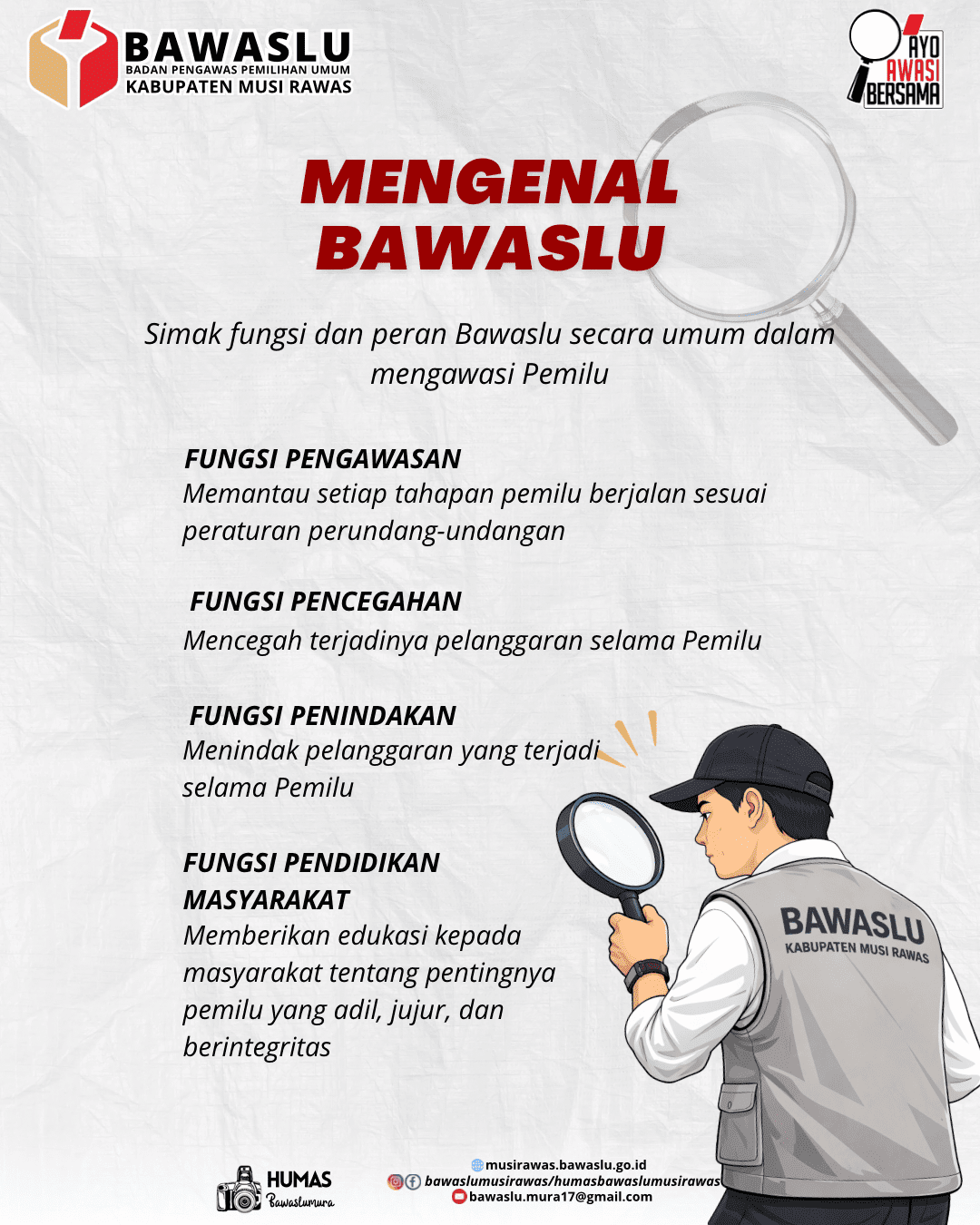 BAWASLU
BADAN PENGAWAS PEMILIHAN UMUM
KABUPATEN MUSI RAWAS

AYO AWASI BERSAMA

MENGENAL BAWASLU

Simak fungsi dan peran Bawaslu secara umum dalam mengawasi Pemilu

FUNGSI PENGAWASAN
Memantau setiap tahapan pemilu berjalan sesuai peraturan perundang-undangan

FUNGSI PENCEGAHAN
Mencegah terjadinya pelanggaran selama Pemilu

FUNGSI PENINDAKAN
Menindak pelanggaran yang terjadi selama Pemilu

FUNGSI PENDIDIKAN MASYARAKAT
Memberikan edukasi kepada masyarakat tentang pentingnya pemilu yang adil, jujur, dan berintegritas

BAWASLU
KABUPATEN MUSI RAWAS

HUMAS
Bawaslumura

musirawas.bawaslu.go.id
bawaslumusirawas/humasbawaslumusirawas
bawaslu.mura17@gmail.com